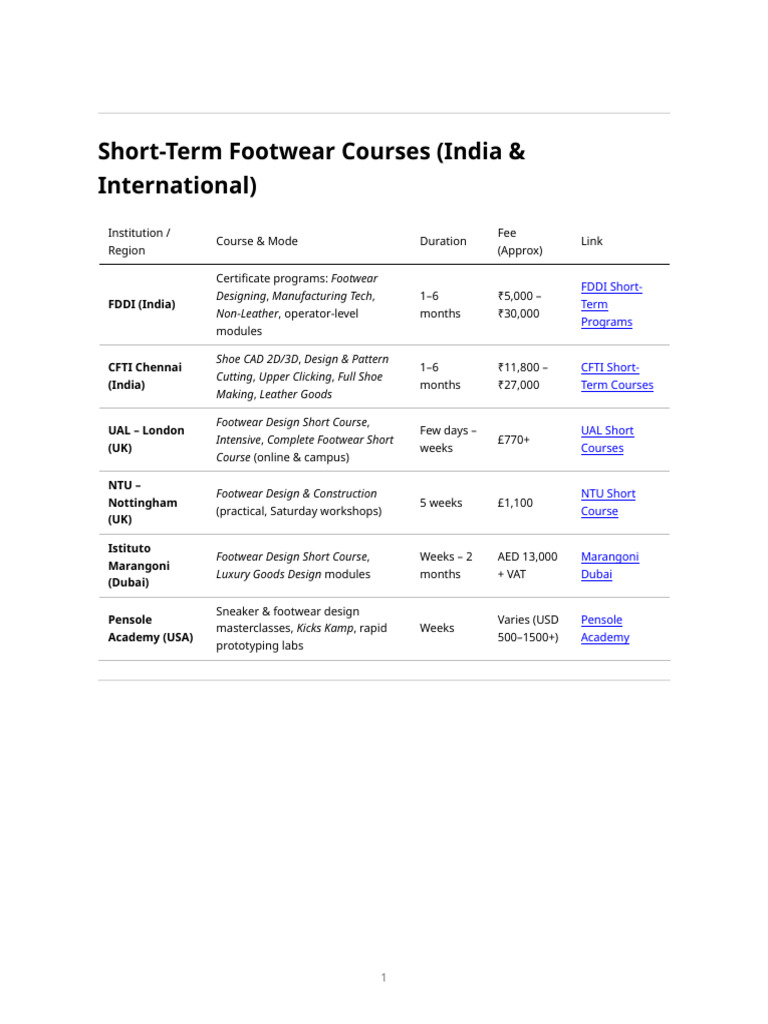 Short-Term Footwear Courses (India & International)

| Institution / Region | Course & Mode | Duration | Fee (Approx) | Link |
|---|---|---|---|---|
| FDDI (India) | Certificate programs: Footwear Designing, Manufacturing Tech, Non-Leather, operator-level modules | 1–6 months | ₹5,000 – ₹30,000 | FDDI Short-Term Programs |
| CFTI Chennai (India) | Shoe CAD 2D/3D, Design & Pattern Cutting, Upper Clicking, Full Shoe Making, Leather Goods | 1–6 months | ₹11,800 – ₹27,000 | CFTI Short-Term Courses |
| UAL – London (UK) | Footwear Design Short Course, Intensive, Complete Footwear Short Course (online & campus) | Few days – weeks | £770+ | UAL Short Courses |
| NTU – Nottingham (UK) | Footwear Design & Construction (practical, Saturday workshops) | 5 weeks | £1,100 | NTU Short Course |
| Istituto Marangoni (Dubai) | Footwear Design Short Course, Luxury Goods Design modules | Weeks – 2 months | AED 13,000 + VAT | Marangoni Dubai |
| Pensole Academy (USA) | Sneaker & footwear design masterclasses, Kicks Kamp, rapid prototyping labs | Weeks | Varies (USD 500–1500+) | Pensole Academy |

1